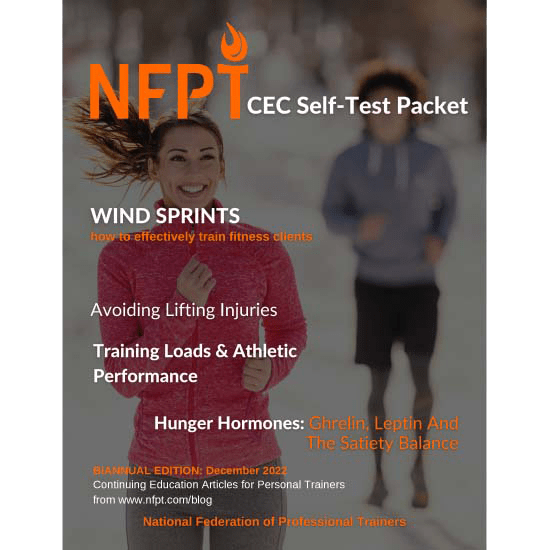 NFPT CEC Self-Test Packet

WIND SPRINTS
how to effectively train fitness clients

Avoiding Lifting Injuries

Training Loads & Athletic Performance

Hunger Hormones: Ghrelin, Leptin And The Satiety Balance

BIANNUAL EDITION: December 2022
Continuing Education Articles for Personal Trainers
from www.nfpt.com/blog

National Federation of Professional Trainers